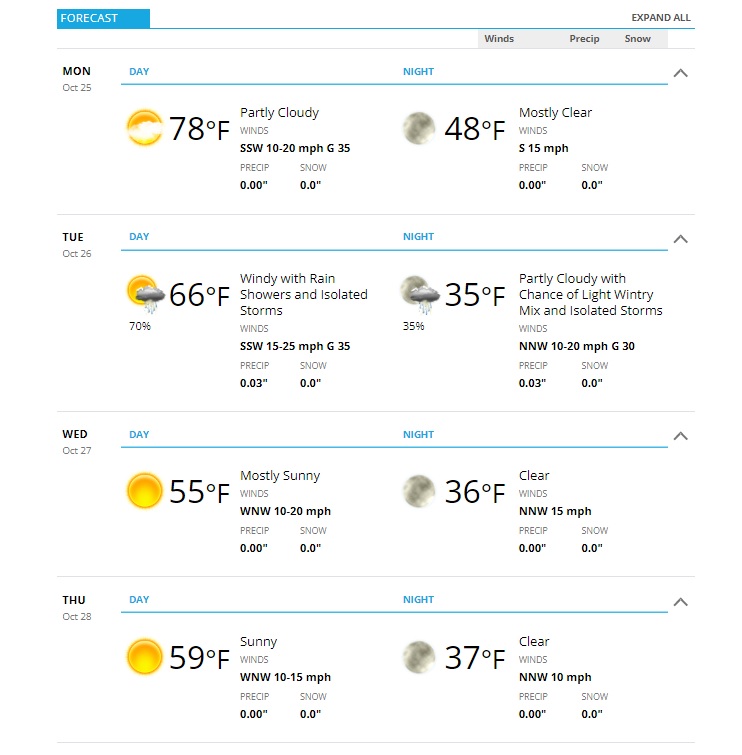 FORECAST

EXPAND ALL

Winds Precip Snow

MON
Oct 25

DAY

78°F
Partly Cloudy
WINDS
SSW 10-20 mph G 35
PRECIP
0.00"
SNOW
0.0"

NIGHT

48°F
Mostly Clear
WINDS
S 15 mph
PRECIP
0.00"
SNOW
0.0"

TUE
Oct 26

DAY

66°F
70%
Windy with Rain Showers and Isolated Storms
WINDS
SSW 15-25 mph G 35
PRECIP
0.03"
SNOW
0.0"

NIGHT

35°F
35%
Partly Cloudy with Chance of Light Wintry Mix and Isolated Storms
WINDS
NNW 10-20 mph G 30
PRECIP
0.03"
SNOW
0.0"

WED
Oct 27

DAY

55°F
Mostly Sunny
WINDS
WNW 10-20 mph
PRECIP
0.00"
SNOW
0.0"

NIGHT

36°F
Clear
WINDS
NNW 15 mph
PRECIP
0.00"
SNOW
0.0"

THU
Oct 28

DAY

59°F
Sunny
WINDS
WNW 10-15 mph
PRECIP
0.00"
SNOW
0.0"

NIGHT

37°F
Clear
WINDS
NNW 10 mph
PRECIP
0.00"
SNOW
0.0"